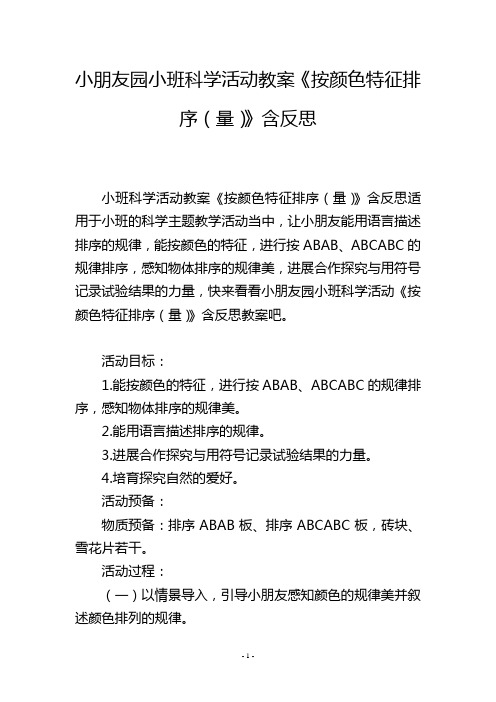 小朋友园小班科学活动教案《按颜色特征排序（量）》含反思

小班科学活动教案《按颜色特征排序（量）》含反思适用于小班的科学主题教学活动当中，让小朋友能用语言描述排序的规律，能按颜色的特征，进行按 ABAB、ABCABC 的规律排序，感知物体排序的规律美，进展合作探究与用符号记录试验结果的力量，快来看看小朋友园小班科学活动《按颜色特征排序（量）》含反思教案吧。

活动目标：

1.能按颜色的特征，进行按 ABAB、ABCABC 的规律排序，感知物体排序的规律美。

2.能用语言描述排序的规律。

3.进展合作探究与用符号记录试验结果的力量。

4.培育探究自然的爱好。

活动预备：

物质预备：排序 ABAB 板、排序 ABCABC 板，砖块、雪花片若干。

活动过程：

（一）以情景导入，引导小朋友感知颜色的规律美并叙述颜色排列的规律。

- 1 -